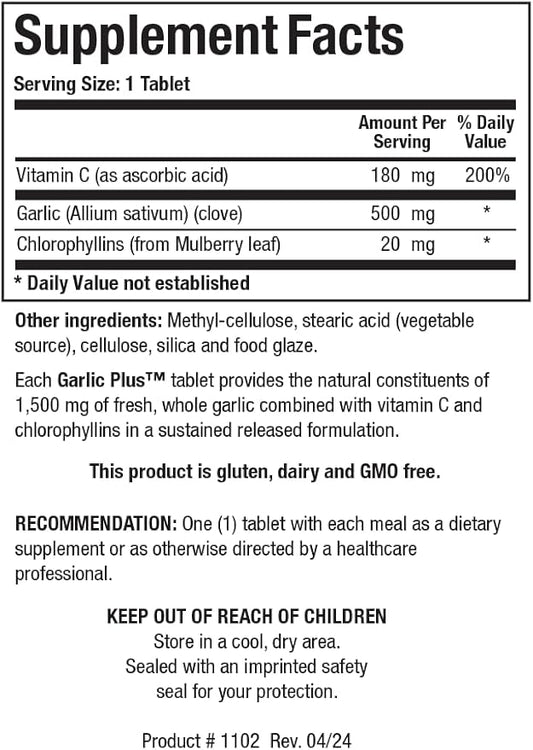 Supplement Facts

Serving Size: 1 Tablet

| | Amount Per Serving | % Daily Value |
|---|---|---|
| Vitamin C (as ascorbic acid) | 180 mg | 200% |
| Garlic (Allium sativum) (clove) | 500 mg | * |
| Chlorophyllins (from Mulberry leaf) | 20 mg | * |

* Daily Value not established

Other ingredients: Methyl-cellulose, stearic acid (vegetable source), cellulose, silica and food glaze.

Each Garlic Plus™ tablet provides the natural constituents of 1,500 mg of fresh, whole garlic combined with vitamin C and chlorophyllins in a sustained released formulation.

This product is gluten, dairy and GMO free.

RECOMMENDATION: One (1) tablet with each meal as a dietary supplement or as otherwise directed by a healthcare professional.

KEEP OUT OF REACH OF CHILDREN
Store in a cool, dry area.
Sealed with an imprinted safety seal for your protection.

Product # 1102 Rev. 04/24